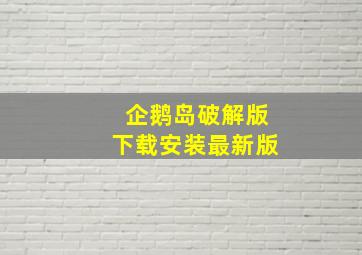 企鹅岛破解版
下载安装最新版